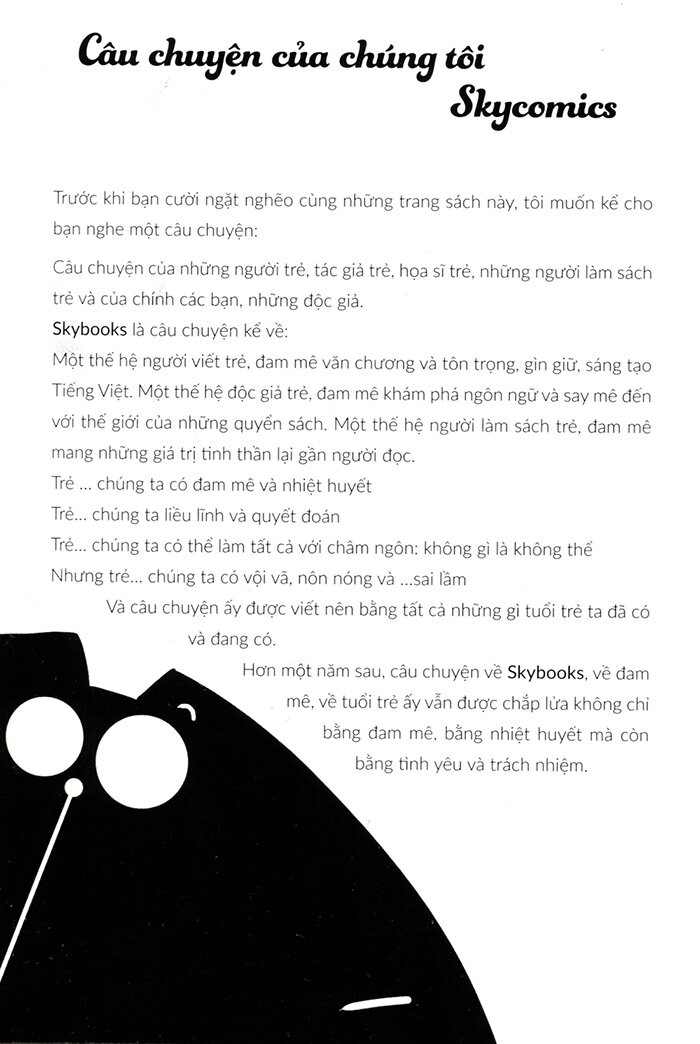 Câu chuyện của chúng tôi Skycomics

Trước khi bạn cười ngặt nghẽo cùng những trang sách này, tôi muốn kể cho bạn nghe một câu chuyện:

Câu chuyện của những người trẻ, tác giả trẻ, họa sĩ trẻ, những người làm sách trẻ và của chính các bạn, những độc giả.

Skybooks là câu chuyện kể về:
Một thế hệ người viết trẻ, đam mê văn chương và tôn trọng, gìn giữ, sáng tạo Tiếng Việt. Một thế hệ độc giả trẻ, đam mê khám phá ngôn ngữ và say mê đến với thế giới của những quyển sách. Một thế hệ người làm sách trẻ, đam mê mang những giá trị tinh thần lại gần người đọc.
Trẻ ... chúng ta có đam mê và nhiệt huyết
Trẻ... chúng ta liều lĩnh và quyết đoán
Trẻ... chúng ta có thể làm tất cả với châm ngôn: không gì là không thể
Nhưng trẻ... chúng ta có vội vã, nôn nóng và ...sai lầm

Và câu chuyện ấy được viết nên bằng tất cả những gì tuổi trẻ ta đã có và đang có.

Hơn một năm sau, câu chuyện về Skybooks, về đam mê, về tuổi trẻ ấy vẫn được chắp lửa không chỉ bằng đam mê, bằng nhiệt huyết mà còn bằng tình yêu và trách nhiệm.